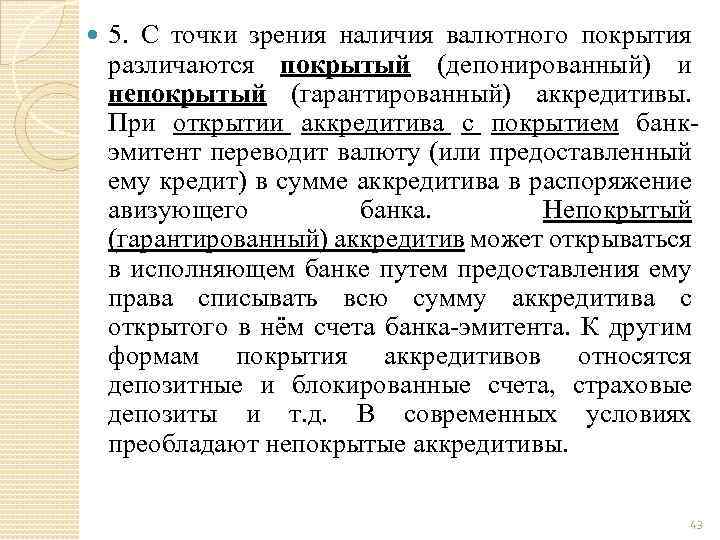 5. С точки зрения наличия валютного покрытия различаются покрытый (депонированный) и непокрытый (гарантированный) аккредитивы. При открытии аккредитива с покрытием банк-эмитент переводит валюту (или предоставленный ему кредит) в сумме аккредитива в распоряжение авизующего банка. Непокрытый (гарантированный) аккредитив может открываться в исполняющем банке путем предоставления ему права списывать всю сумму аккредитива с открытого в нём счета банка-эмитента. К другим формам покрытия аккредитивов относятся депозитные и блокированные счета, страховые депозиты и т.д. В современных условиях преобладают непокрытые аккредитивы.

43